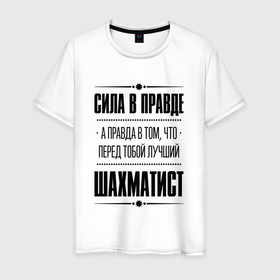 СИЛА В ПРАВДЕ

· А ПРАВДА В ТОМ, ЧТО ·
ПЕРЕД ТОБОЙ ЛУЧШИЙ

ШАХМАТИСТ